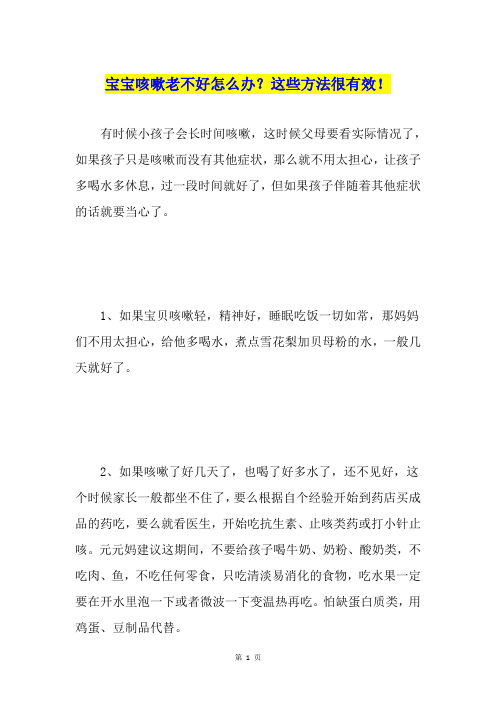 宝宝咳嗽老不好怎么办？这些方法很有效！

有时候小孩子会长时间咳嗽，这时候父母要看实际情况了，如果孩子只是咳嗽而没有其他症状，那么就不用太担心，让孩子多喝水多休息，过一段时间就好了，但如果孩子伴随着其他症状的话就要当心了。

1、如果宝贝咳嗽轻，精神好，睡眠吃饭一切如常，那妈妈们不用太担心，给他多喝水，煮点雪花梨加贝母粉的水，一般几天就好了。

2、如果咳嗽了好几天了，也喝了好多水了，还不见好，这个时候家长一般都坐不住了，要么根据自个经验开始到药店买成品的药吃，要么就看医生，开始吃抗生素、止咳类药或打小针止咳。元元妈建议这期间，不要给孩子喝牛奶、奶粉、酸奶类，不吃肉、鱼，不吃任何零食，只吃清淡易消化的食物，吃水果一定要在开水里泡一下或者微波一下变温热再吃。怕缺蛋白质类，用鸡蛋、豆制品代替。

第 1 页